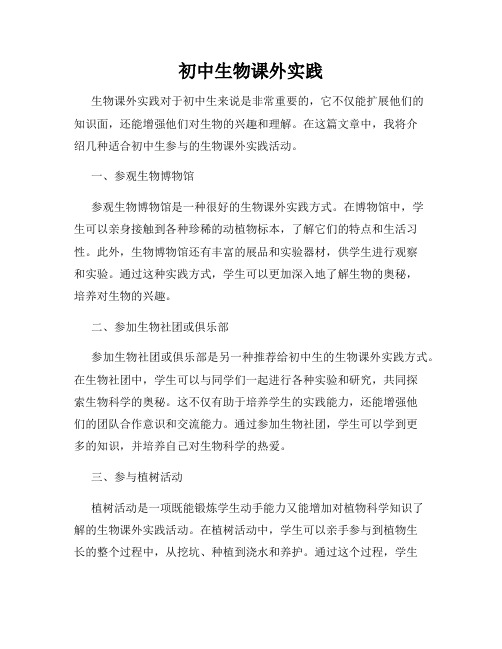 初中生物课外实践

生物课外实践对于初中生来说是非常重要的，它不仅能扩展他们的知识面，还能增强他们对生物的兴趣和理解。在这篇文章中，我将介绍几种适合初中生参与的生物课外实践活动。

一、参观生物博物馆

参观生物博物馆是一种很好的生物课外实践方式。在博物馆中，学生可以亲身接触到各种珍稀的动植物标本，了解它们的特点和生活习性。此外，生物博物馆还有丰富的展品和实验器材，供学生进行观察和实验。通过这种实践方式，学生可以更加深入地了解生物的奥秘，培养对生物的兴趣。

二、参加生物社团或俱乐部

参加生物社团或俱乐部是另一种推荐给初中生的生物课外实践方式。在生物社团中，学生可以与同学们一起进行各种实验和研究，共同探索生物科学的奥秘。这不仅有助于培养学生的实践能力，还能增强他们的团队合作意识和交流能力。通过参加生物社团，学生可以学到更多的知识，并培养自己对生物科学的热爱。

三、参与植树活动

植树活动是一项既能锻炼学生动手能力又能增加对植物科学知识了解的生物课外实践活动。在植树活动中，学生可以亲手参与到植物生长的整个过程中，从挖坑、种植到浇水和养护。通过这个过程，学生